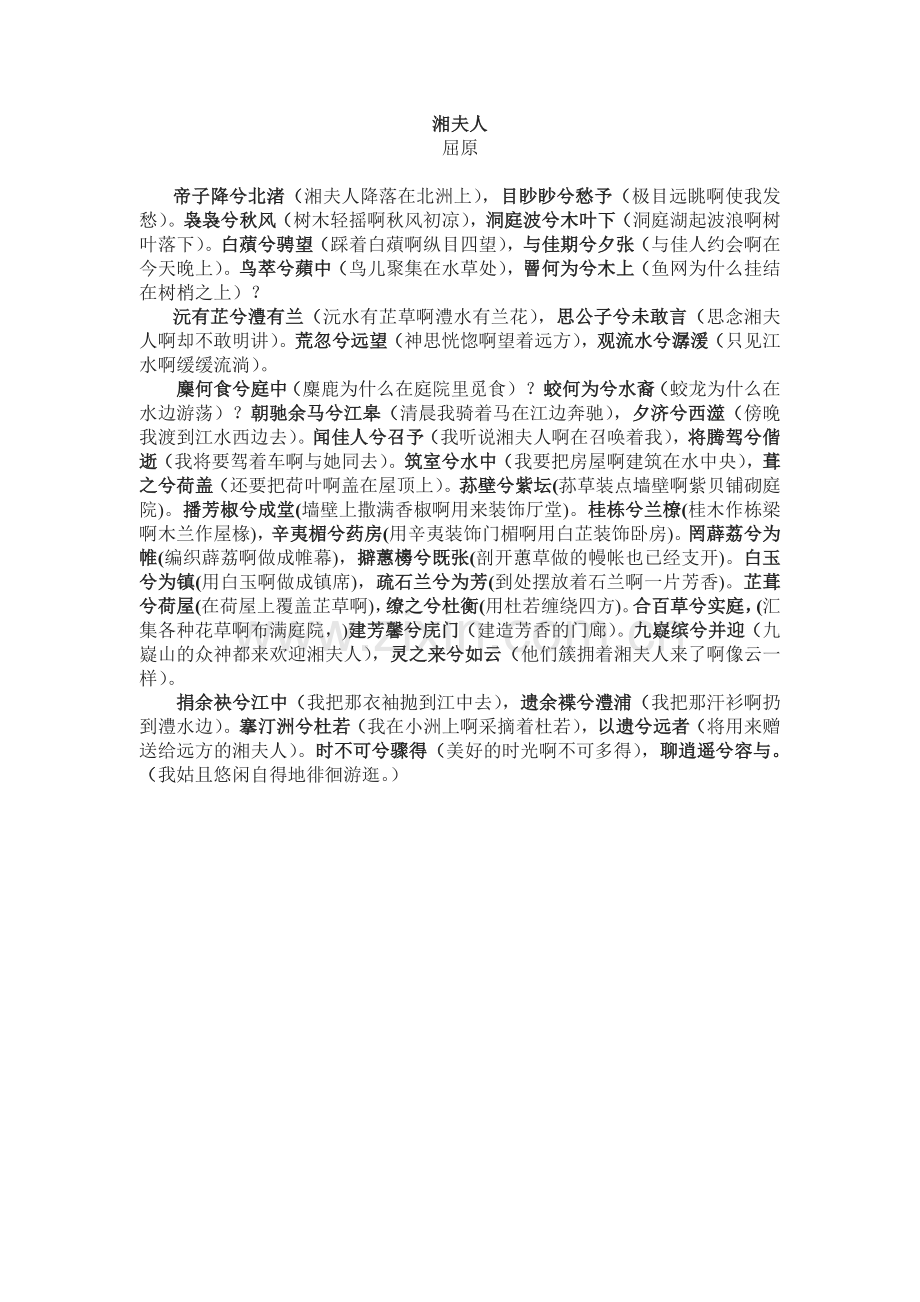 湘夫人
屈原

帝子降兮北渚（湘夫人降落在北洲上），目眇眇兮愁予（极目远眺啊使我发愁）。袅袅兮秋风（树木轻摇啊秋风初凉），洞庭波兮木叶下（洞庭湖起波浪啊树叶落下）。白薠兮骋望（踩着白薠啊纵目四望），与佳期兮夕张（与佳人约会啊在今天晚上）。鸟萃兮蘋中（鸟儿聚集在水草处），罾何为兮木上（鱼网为什么挂结在树梢之上）？

沅有芷兮澧有兰（沅水有芷草啊澧水有兰花），思公子兮未敢言（思念湘夫人啊却不敢明讲）。荒忽兮远望（神思恍惚啊望着远方），观流水兮潺湲（只见江水啊缓缓流淌）。

麋何食兮庭中（麋鹿为什么在庭院里觅食）？蛟何为兮水裔（蛟龙为什么在水边游荡）？朝驰余马兮江皋（清晨我骑着马在江边奔驰），夕济兮西澨（傍晚我渡到江水西边去）。闻佳人兮召予（我听说湘夫人啊在召唤着我），将腾驾兮偕逝（我将要驾着车啊与她同去）。筑室兮水中（我要把房屋啊建筑在水中央），葺之兮荷盖（还要把荷叶啊盖在屋顶上）。荪壁兮紫坛(荪草装点墙壁啊紫贝铺砌庭院)。播芳椒兮成堂(墙壁上撒满香椒啊用来装饰厅堂)。桂栋兮兰橑(桂木作栋梁啊木兰作屋椽)，辛夷楣兮药房(用辛夷装饰门楣啊用白芷装饰卧房)。罔薜荔兮为帷(编织薜荔啊做成帷幕)，擗蕙櫋兮既张(剖开蕙草做的幔帐也已经支开)。白玉兮为镇(用白玉啊做成镇席)，疏石兰兮为芳(到处摆放着石兰啊一片芳香)。芷葺兮荷屋(在荷屋上覆盖芷草啊)，缭之兮杜衡(用杜若缠绕四方)。合百草兮实庭，(汇集各种花草啊布满庭院，)建芳馨兮庑门（建造芳香的门廊）。九嶷缤兮并迎（九嶷山的众神都来欢迎湘夫人），灵之来兮如云（他们簇拥着湘夫人来了啊像云一样）。

捐余袂兮江中（我把那衣袖抛到江中去），遗余褋兮澧浦（我把那汗衫啊扔到澧水边）。搴汀洲兮杜若（我在小洲上啊采摘着杜若），以遗兮远者（将用来赠送给远方的湘夫人）。时不可兮骤得（美好的时光啊不可多得），聊逍遥兮容与。（我姑且悠闲自得地徘徊游逛。）